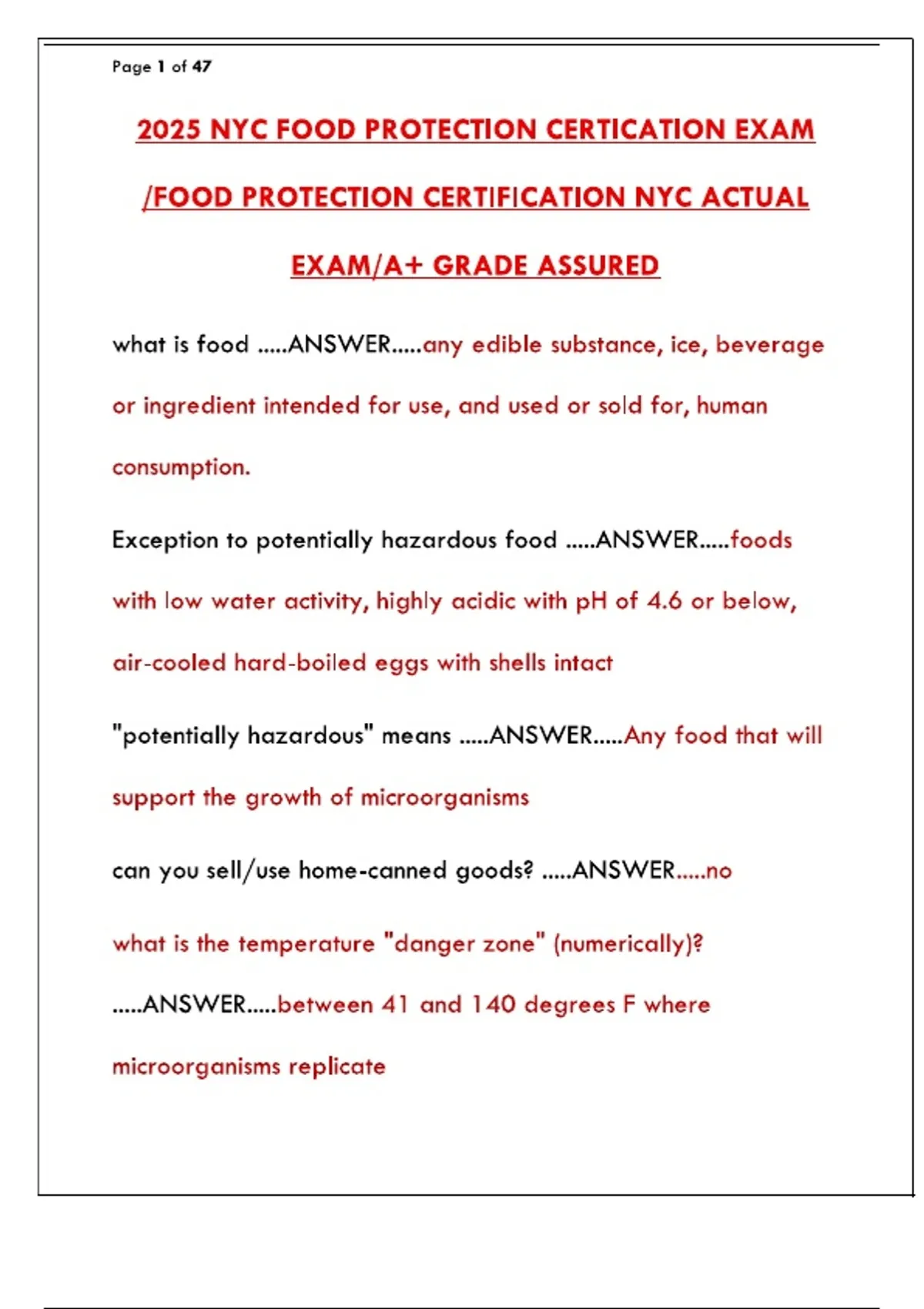 Page 1 of 47

2025 NYC FOOD PROTECTION CERTICATION EXAM /FOOD PROTECTION CERTIFICATION NYC ACTUAL EXAM/A+ GRADE ASSURED

what is food .....ANSWER.....any edible substance, ice, beverage or ingredient intended for use, and used or sold for, human consumption.

Exception to potentially hazardous food .....ANSWER.....foods with low water activity, highly acidic with pH of 4.6 or below, air-cooled hard-boiled eggs with shells intact

"potentially hazardous" means .....ANSWER.....Any food that will support the growth of microorganisms

can you sell/use home-canned goods? .....ANSWER.....no

what is the temperature "danger zone" (numerically)? .....ANSWER.....between 41 and 140 degrees F where microorganisms replicate